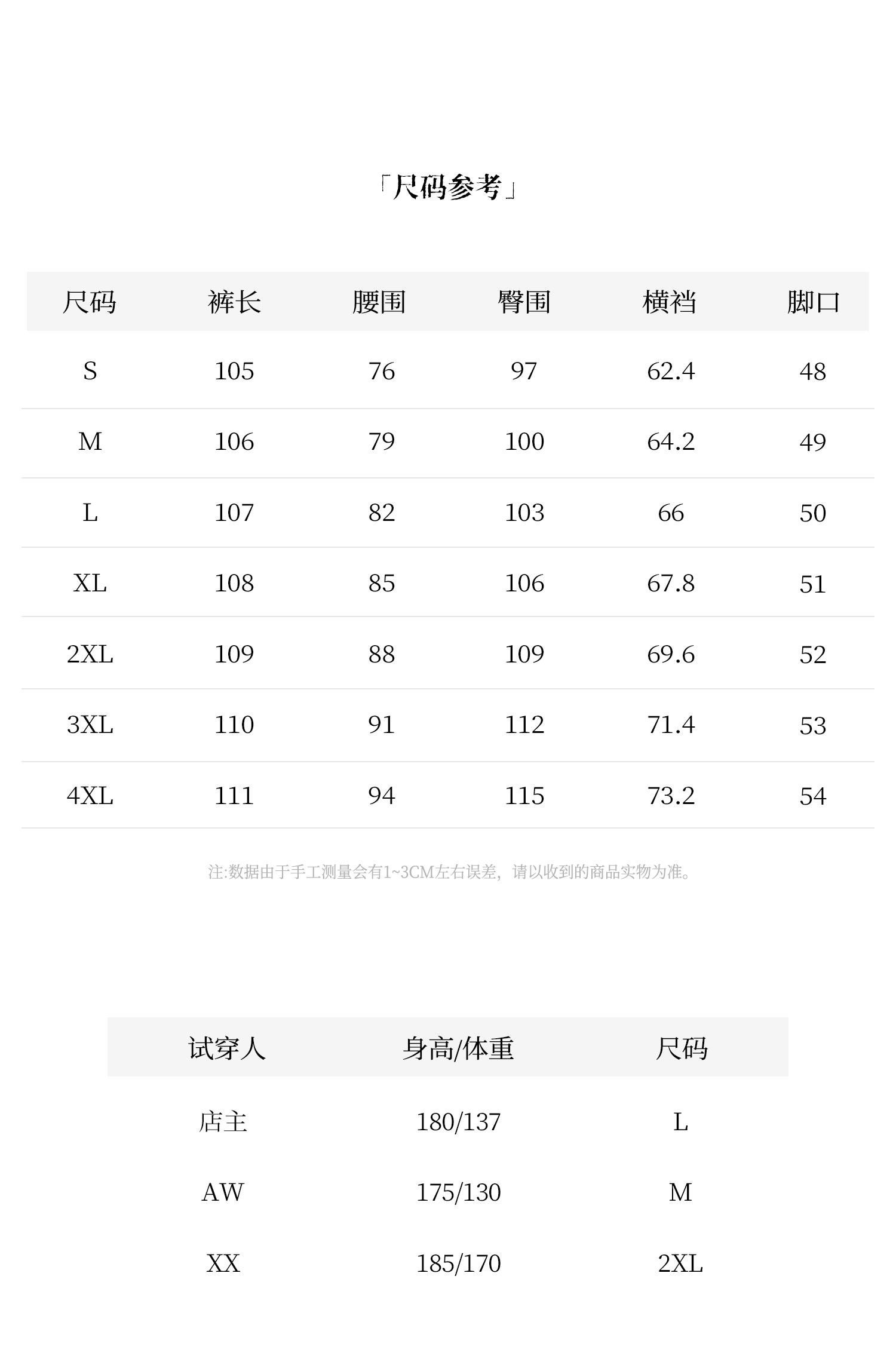 「尺码参考」

| 尺码 | 裤长 | 腰围 | 臀围 | 横裆 | 脚口 |
|---|---|---|---|---|---|
| S | 105 | 76 | 97 | 62.4 | 48 |
| M | 106 | 79 | 100 | 64.2 | 49 |
| L | 107 | 82 | 103 | 66 | 50 |
| XL | 108 | 85 | 106 | 67.8 | 51 |
| 2XL | 109 | 88 | 109 | 69.6 | 52 |
| 3XL | 110 | 91 | 112 | 71.4 | 53 |
| 4XL | 111 | 94 | 115 | 73.2 | 54 |

注:数据由于手工测量会有1~3CM左右误差，请以收到的商品实物为准。

| 试穿人 | 身高/体重 | 尺码 |
|---|---|---|
| 店主 | 180/137 | L |
| AW | 175/130 | M |
| XX | 185/170 | 2XL |